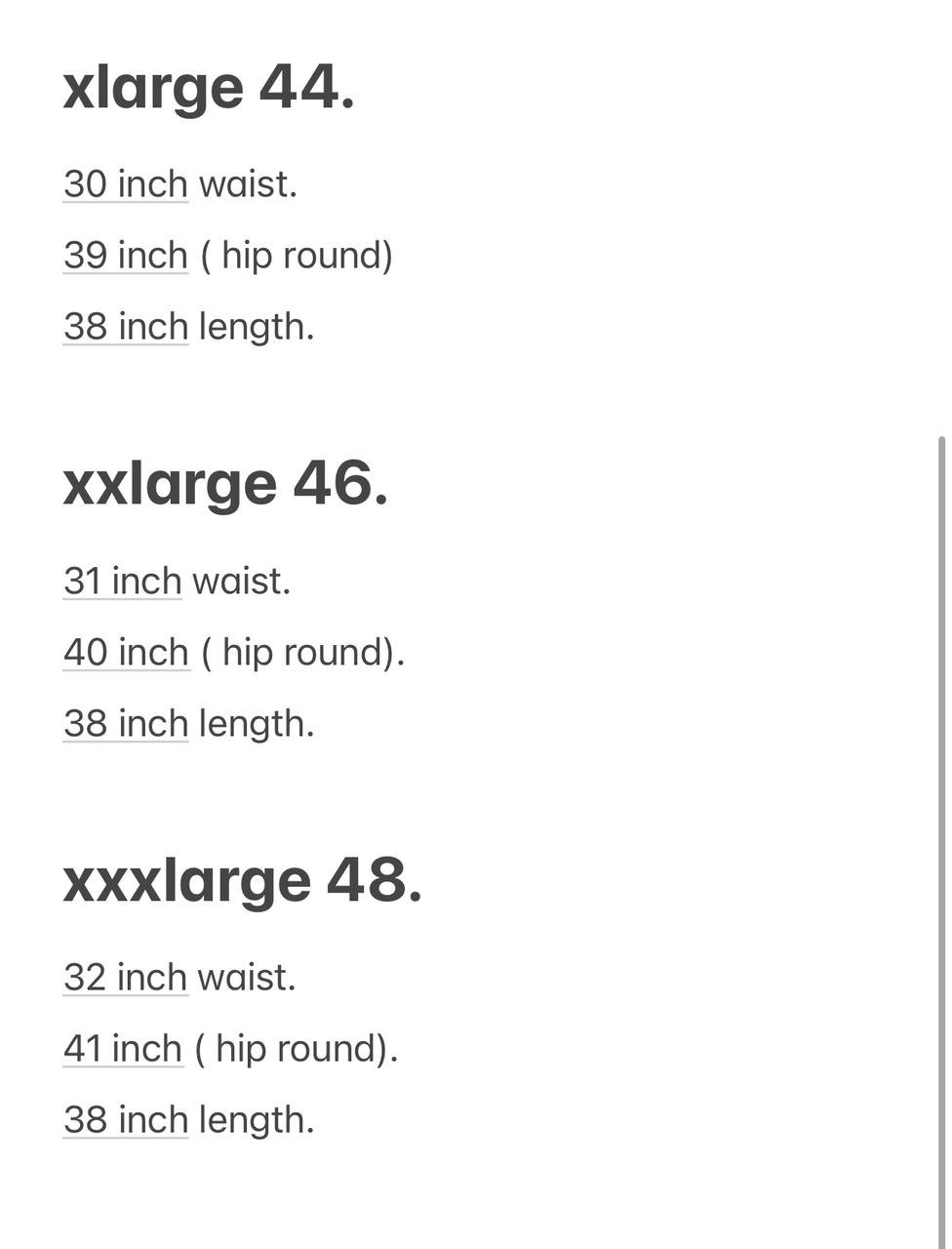 xlarge 44.

30 inch waist.

39 inch ( hip round)

38 inch length.

xxlarge 46.

31 inch waist.

40 inch ( hip round).

38 inch length.

xxxlarge 48.

32 inch waist.

41 inch ( hip round).

38 inch length.